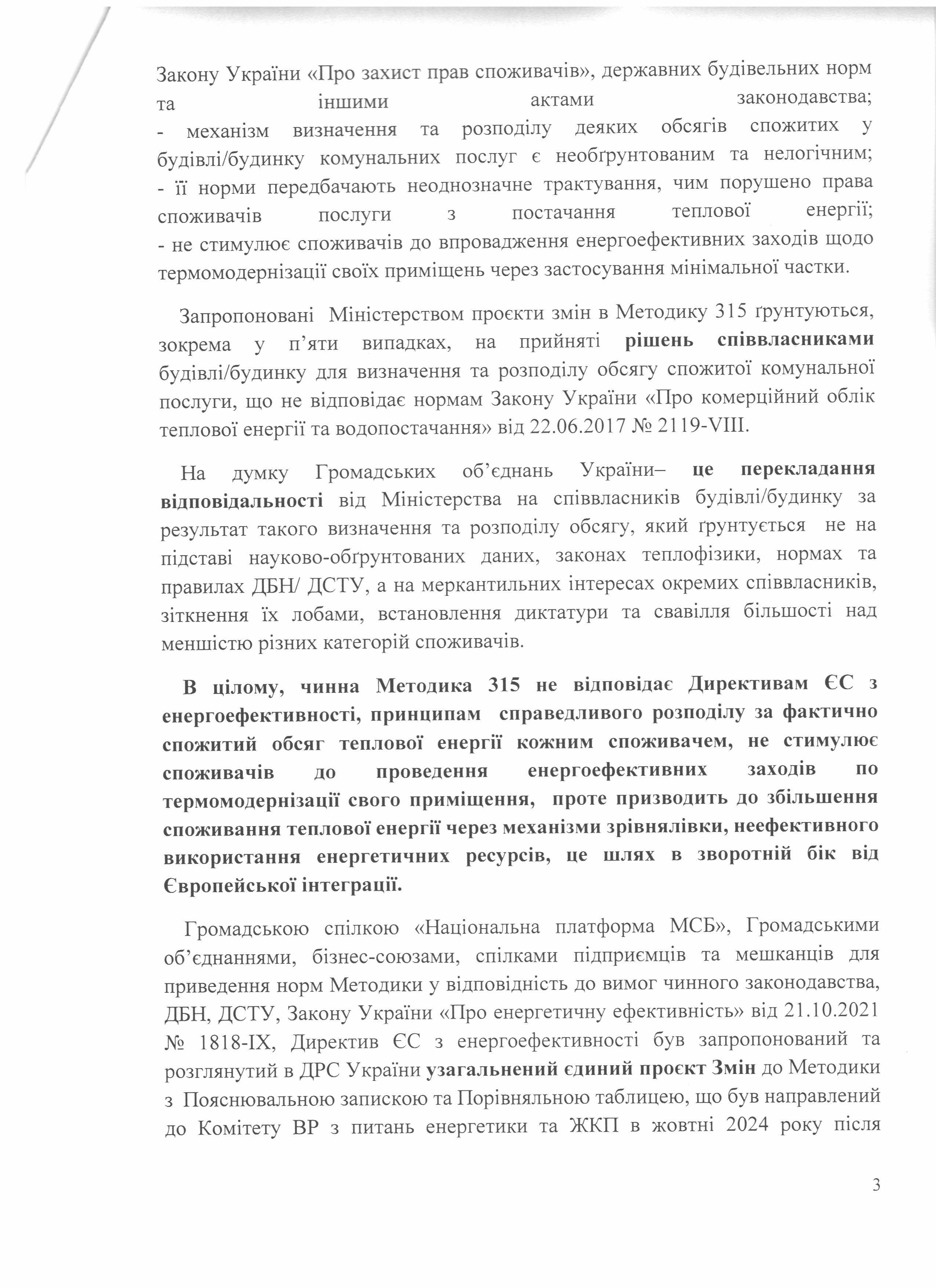 Закону України «Про захист прав споживачів», державних будівельних норм та іншими актами законодавства;
- механізм визначення та розподілу деяких обсягів спожитих у будівлі/будинку комунальних послуг є необґрунтованим та нелогічним;
- її норми передбачають неоднозначне трактування, чим порушено права споживачів послуги з постачання теплової енергії;
- не стимулює споживачів до впровадження енергоефективних заходів щодо термомодернізації своїх приміщень через застосування мінімальної частки.

Запропоновані Міністерством проєкти змін в Методику 315 ґрунтуються, зокрема у п'яти випадках, на прийняті рішень співвласниками будівлі/будинку для визначення та розподілу обсягу спожитої комунальної послуги, що не відповідає нормам Закону України «Про комерційний облік теплової енергії та водопостачання» від 22.06.2017 № 2119-VIII.

На думку Громадських об'єднань України– це перекладання відповідальності від Міністерства на співвласників будівлі/будинку за результат такого визначення та розподілу обсягу, який ґрунтується не на підставі науково-обґрунтованих даних, законах теплофізики, нормах та правилах ДБН/ ДСТУ, а на меркантильних інтересах окремих співвласників, зіткнення їх лобами, встановлення диктатури та свавілля більшості над меншістю різних категорій споживачів.

В цілому, чинна Методика 315 не відповідає Директивам ЄС з енергоефективності, принципам справедливого розподілу за фактично спожитий обсяг теплової енергії кожним споживачем, не стимулює споживачів до проведення енергоефективних заходів по термомодернізації свого приміщення, проте призводить до збільшення споживання теплової енергії через механізми зрівнялівки, неефективного використання енергетичних ресурсів, це шлях в зворотній бік від Європейської інтеграції.

Громадською спілкою «Національна платформа МСБ», Громадськими об'єднаннями, бізнес-союзами, спілками підприємців та мешканців для приведення норм Методики у відповідність до вимог чинного законодавства, ДБН, ДСТУ, Закону України «Про енергетичну ефективність» від 21.10.2021 № 1818-IX, Директив ЄС з енергоефективності був запропонований та розглянутий в ДРС України узагальнений єдиний проєкт Змін до Методики з Пояснювальною запискою та Порівняльною таблицею, що був направлений до Комітету ВР з питань енергетики та ЖКП в жовтні 2024 року після

3